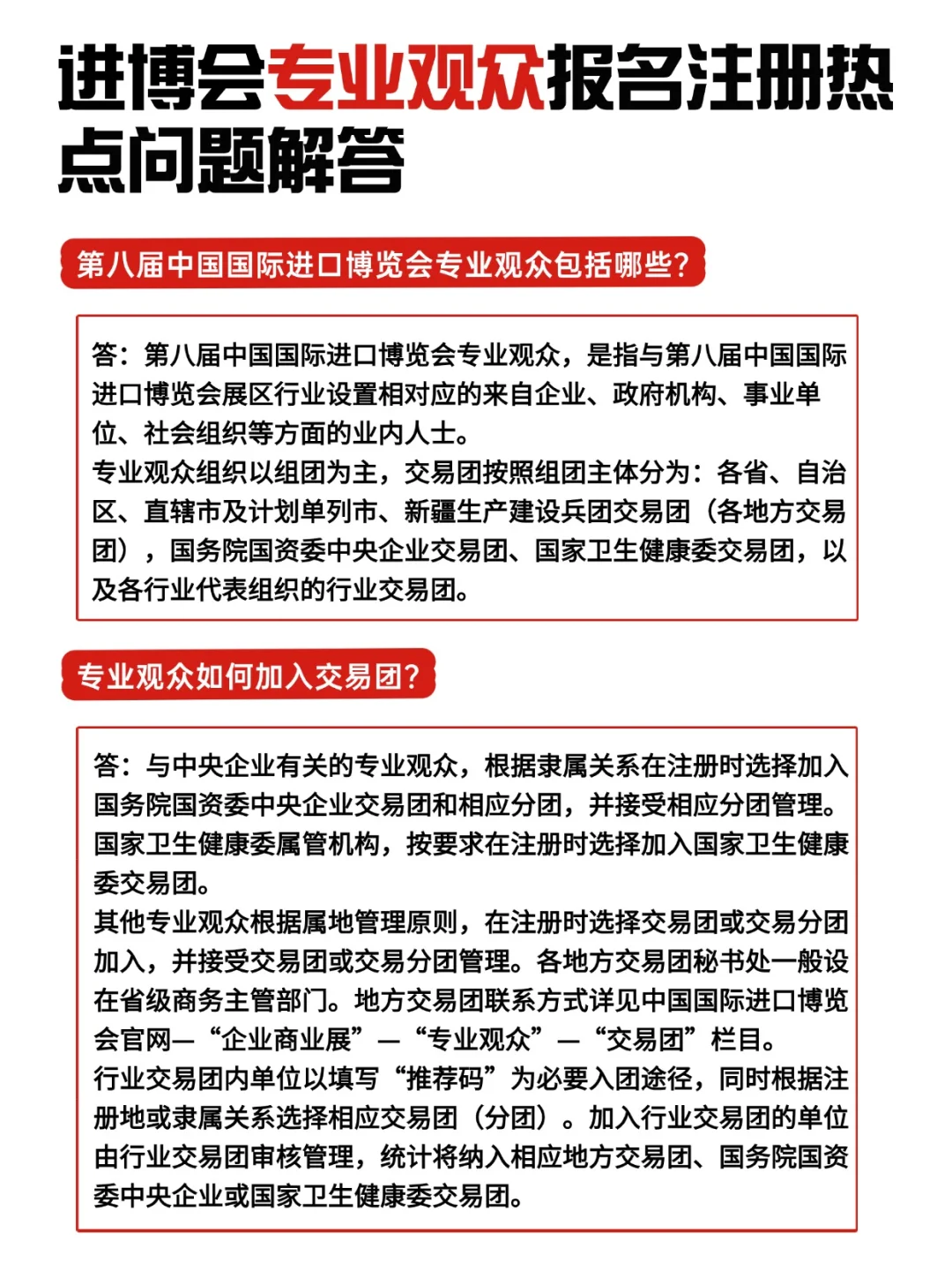 进博会专业观众报名注册热点问题解答

第八届中国国际进口博览会专业观众包括哪些？

答：第八届中国国际进口博览会专业观众，是指与第八届中国国际进口博览会展区行业设置相对应的来自企业、政府机构、事业单位、社会组织等方面的业内人士。
专业观众组织以组团为主，交易团按照组团主体分为：各省、自治区、直辖市及计划单列市、新疆生产建设兵团交易团（各地方交易团），国务院国资委中央企业交易团、国家卫生健康委交易团，以及各行业代表组织的行业交易团。

专业观众如何加入交易团？

答：与中央企业有关的专业观众，根据隶属关系在注册时选择加入国务院国资委中央企业交易团和相应分团，并接受相应分团管理。
国家卫生健康委属管机构，按要求在注册时选择加入国家卫生健康委交易团。
其他专业观众根据属地管理原则，在注册时选择交易团或交易分团加入，并接受交易团或交易分团管理。各地方交易团秘书处一般设在省级商务主管部门。地方交易团联系方式详见中国国际进口博览会官网—“企业商业展”—“专业观众”—“交易团”栏目。
行业交易团内单位以填写“推荐码”为必要入团途径，同时根据注册地或隶属关系选择相应交易团（分团）。加入行业交易团的单位由行业交易团审核管理，统计将纳入相应地方交易团、国务院国资委中央企业或国家卫生健康委交易团。